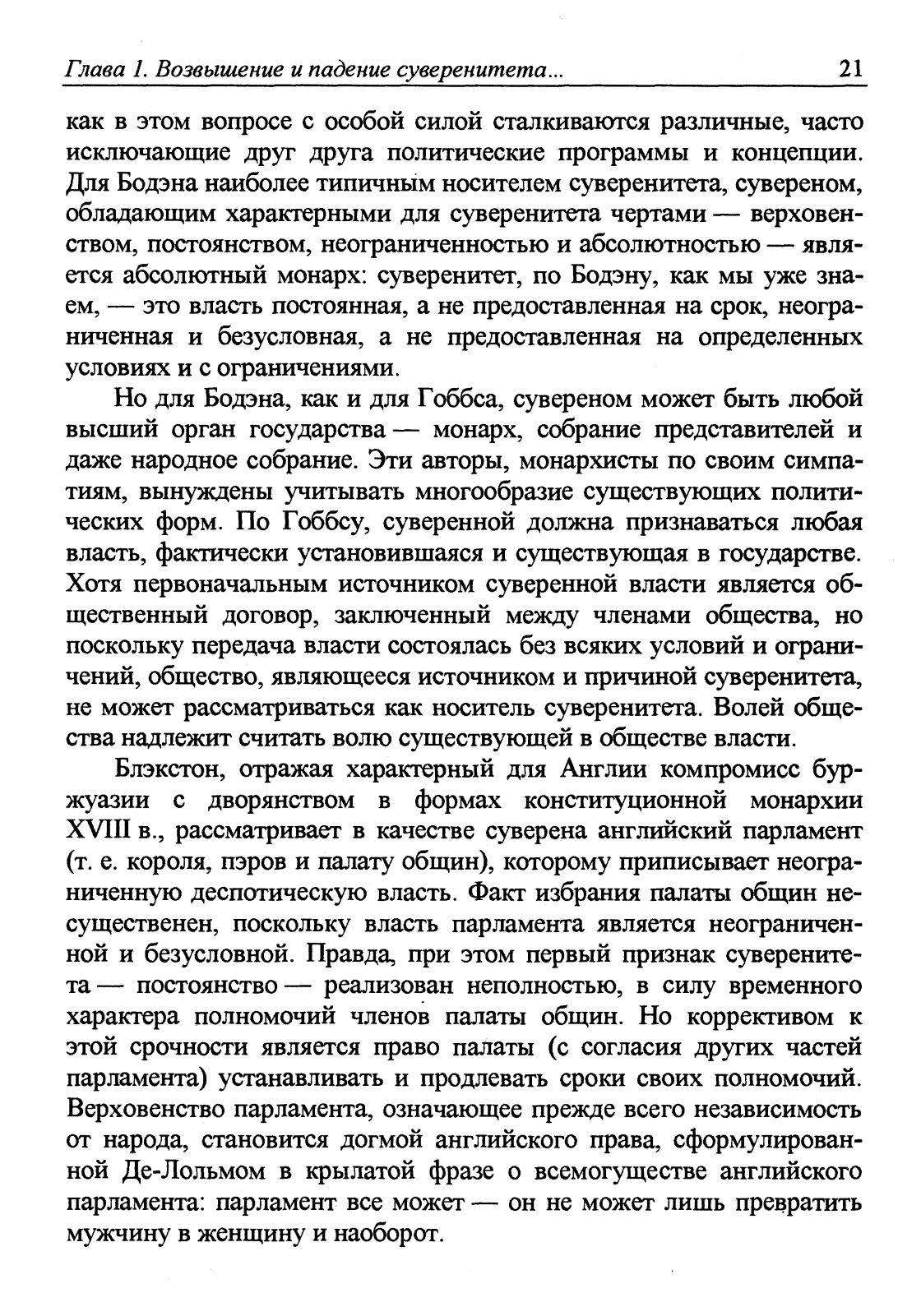 Глава 1. Возвышение и падение суверенитета... 21

как в этом вопросе с особой силой сталкиваются различные, часто исключающие друг друга политические программы и концепции. Для Бодэна наиболее типичным носителем суверенитета, сувереном, обладающим характерными для суверенитета чертами — верховенством, постоянством, неограниченностью и абсолютностью — является абсолютный монарх: суверенитет, по Бодэну, как мы уже знаем, — это власть постоянная, а не предоставленная на срок, неограниченная и безусловная, а не предоставленная на определенных условиях и с ограничениями.

Но для Бодэна, как и для Гоббса, сувереном может быть любой высший орган государства — монарх, собрание представителей и даже народное собрание. Эти авторы, монархисты по своим симпатиям, вынуждены учитывать многообразие существующих политических форм. По Гоббсу, суверенной должна признаваться любая власть, фактически установившаяся и существующая в государстве. Хотя первоначальным источником суверенной власти является общественный договор, заключенный между членами общества, но поскольку передача власти состоялась без всяких условий и ограничений, общество, являющееся источником и причиной суверенитета, не может рассматриваться как носитель суверенитета. Волей общества надлежит считать волю существующей в обществе власти.

Блэкстон, отражая характерный для Англии компромисс буржуазии с дворянством в формах конституционной монархии XVIII в., рассматривает в качестве суверена английский парламент (т. е. короля, пэров и палату общин), которому приписывает неограниченную деспотическую власть. Факт избрания палаты общин несущественен, поскольку власть парламента является неограниченной и безусловной. Правда, при этом первый признак суверенитета — постоянство — реализован неполностью, в силу временного характера полномочий членов палаты общин. Но коррективом к этой срочности является право палаты (с согласия других частей парламента) устанавливать и продлевать сроки своих полномочий. Верховенство парламента, означающее прежде всего независимость от народа, становится догмой английского права, сформулированной Де-Лольмом в крылатой фразе о всемогуществе английского парламента: парламент все может — он не может лишь превратить мужчину в женщину и наоборот.